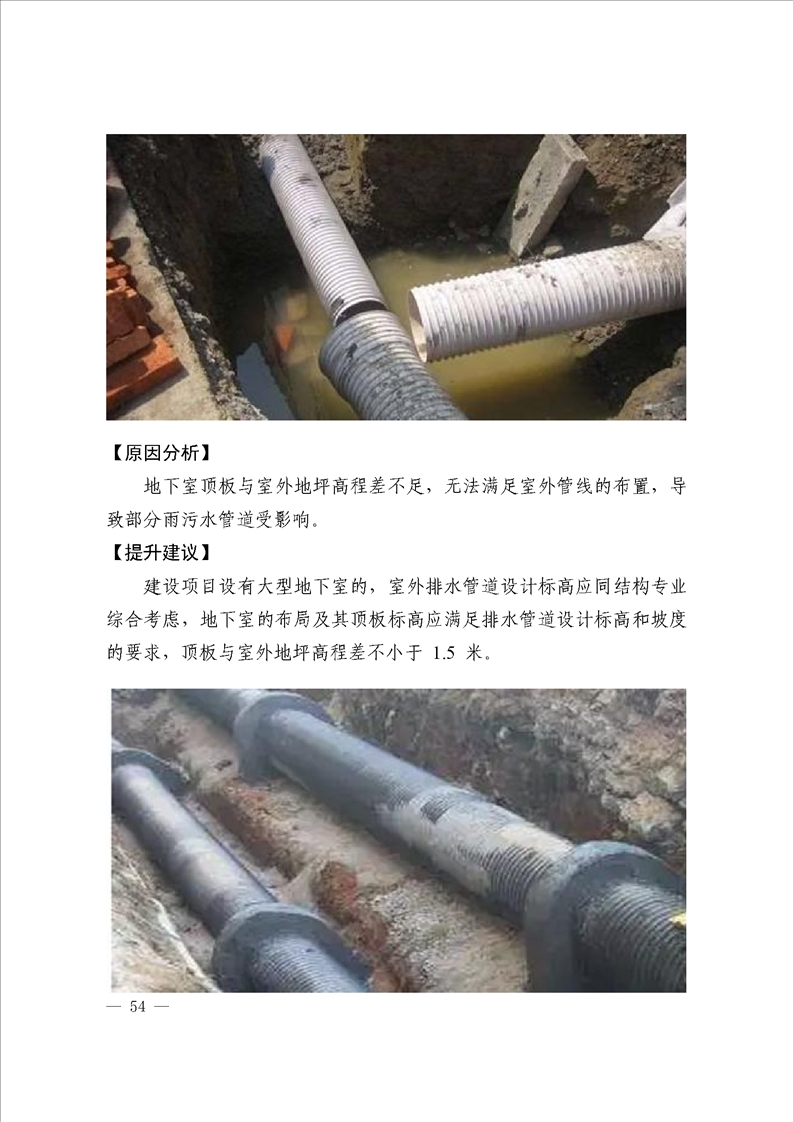 【原因分析】

地下室顶板与室外地坪高程差不足，无法满足室外管线的布置，导致部分雨污水管道受影响。

【提升建议】

建设项目设有大型地下室的，室外排水管道设计标高应同结构专业综合考虑，地下室的布局及其顶板标高应满足排水管道设计标高和坡度的要求，顶板与室外地坪高程差不小于1.5米。

— 54 —